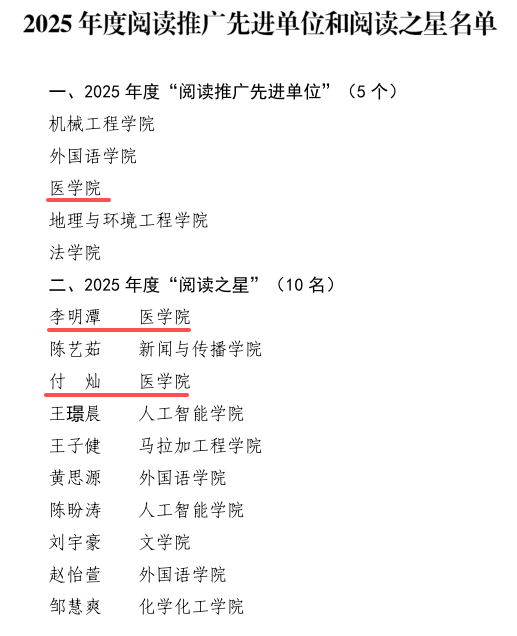 2025年度阅读推广先进单位和阅读之星名单

一、2025年度“阅读推广先进单位”（5个）

机械工程学院

外国语学院

医学院

地理与环境工程学院

法学院

二、2025年度“阅读之星”（10名）

李明潭 医学院

陈艺茹 新闻与传播学院

付 灿 医学院

王璟晨 人工智能学院

王子健 马拉加工程学院

黄思源 外国语学院

陈盼涛 人工智能学院

刘宇豪 文学院

赵怡萱 外国语学院

邹慧爽 化学化工学院